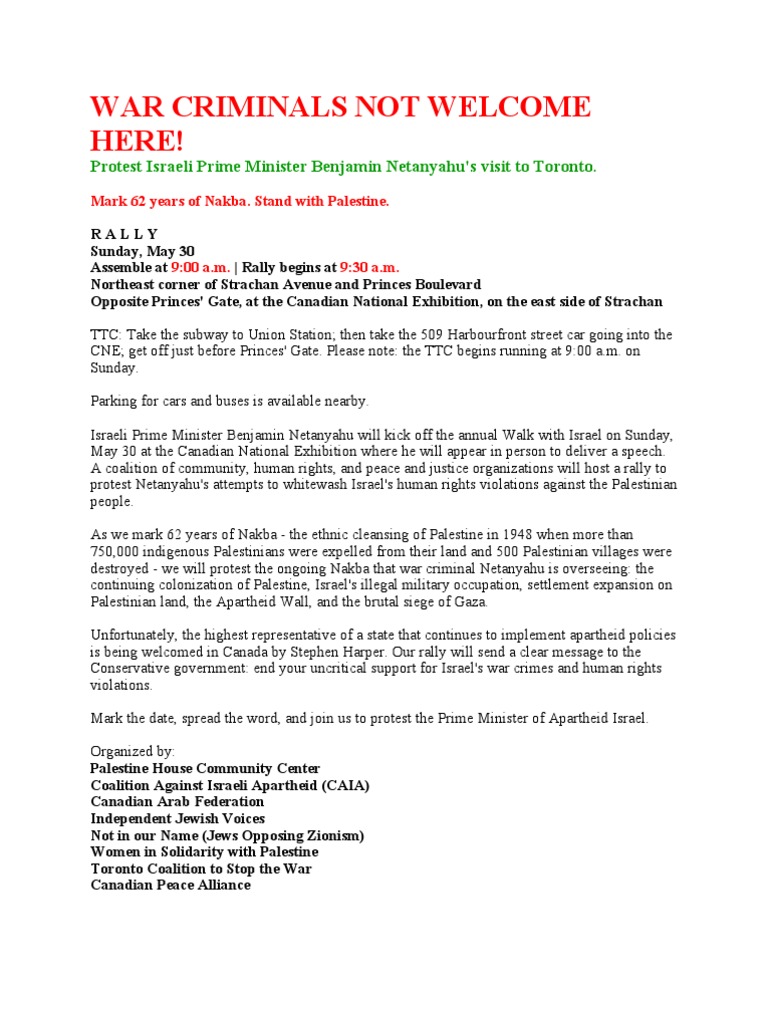 WAR CRIMINALS NOT WELCOME HERE!
Protest Israeli Prime Minister Benjamin Netanyahu's visit to Toronto.

Mark 62 years of Nakba. Stand with Palestine.

R A L L Y
Sunday, May 30
Assemble at 9:00 a.m. | Rally begins at 9:30 a.m.
Northeast corner of Strachan Avenue and Princes Boulevard
Opposite Princes' Gate, at the Canadian National Exhibition, on the east side of Strachan

TTC: Take the subway to Union Station; then take the 509 Harbourfront street car going into the CNE; get off just before Princes' Gate. Please note: the TTC begins running at 9:00 a.m. on Sunday.

Parking for cars and buses is available nearby.

Israeli Prime Minister Benjamin Netanyahu will kick off the annual Walk with Israel on Sunday, May 30 at the Canadian National Exhibition where he will appear in person to deliver a speech. A coalition of community, human rights, and peace and justice organizations will host a rally to protest Netanyahu's attempts to whitewash Israel's human rights violations against the Palestinian people.

As we mark 62 years of Nakba - the ethnic cleansing of Palestine in 1948 when more than 750,000 indigenous Palestinians were expelled from their land and 500 Palestinian villages were destroyed - we will protest the ongoing Nakba that war criminal Netanyahu is overseeing: the continuing colonization of Palestine, Israel's illegal military occupation, settlement expansion on Palestinian land, the Apartheid Wall, and the brutal siege of Gaza.

Unfortunately, the highest representative of a state that continues to implement apartheid policies is being welcomed in Canada by Stephen Harper. Our rally will send a clear message to the Conservative government: end your uncritical support for Israel's war crimes and human rights violations.

Mark the date, spread the word, and join us to protest the Prime Minister of Apartheid Israel.

Organized by:
Palestine House Community Center
Coalition Against Israeli Apartheid (CAIA)
Canadian Arab Federation
Independent Jewish Voices
Not in our Name (Jews Opposing Zionism)
Women in Solidarity with Palestine
Toronto Coalition to Stop the War
Canadian Peace Alliance